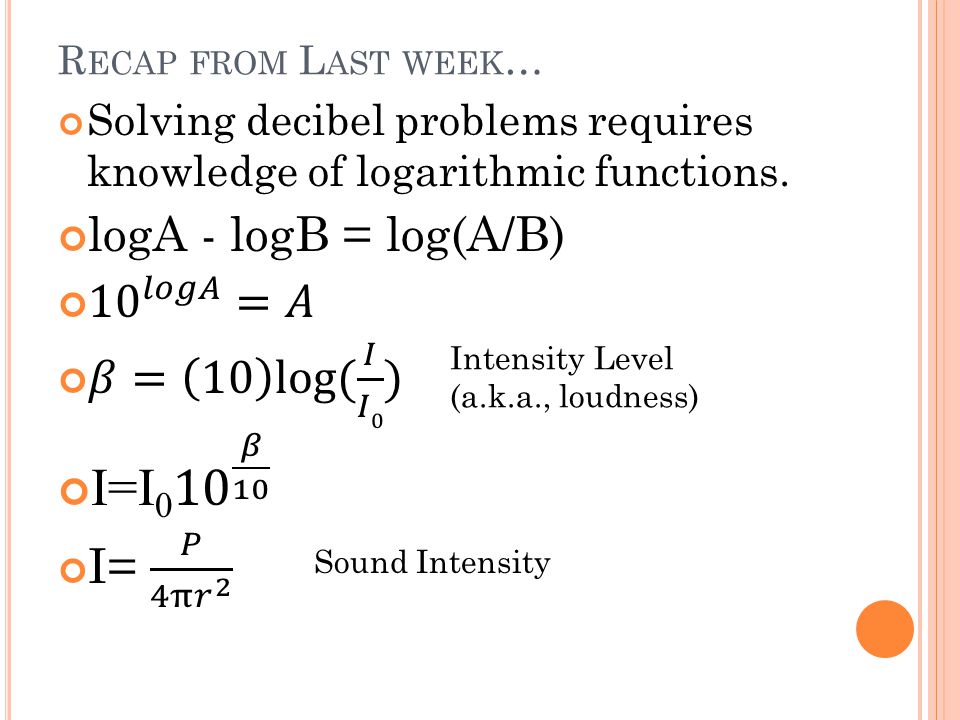 RECAP FROM LAST WEEK…

Solving decibel problems requires knowledge of logarithmic functions.

logA - logB = log(A/B)

$10^{logA} = A$

$\beta = (10)\log(\frac{I}{I_0})$ Intensity Level (a.k.a., loudness)

$I=I_0 10^{\frac{\beta}{10}}$

$I= \frac{P}{4\pi r^2}$ Sound Intensity